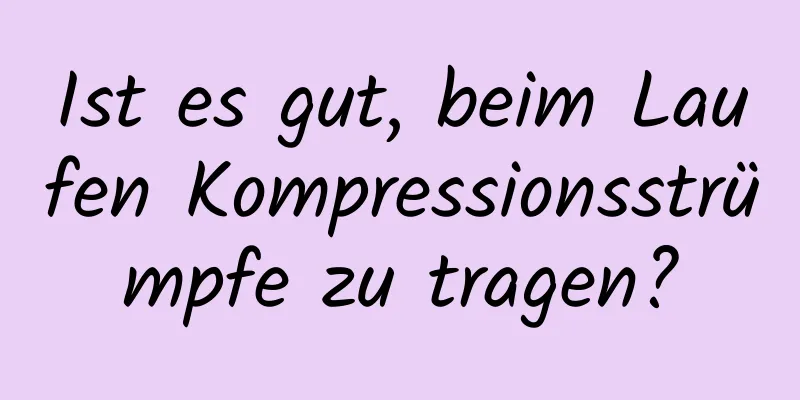 Ist es gut, beim Laufen Kompressionsstrümpfe zu tragen?